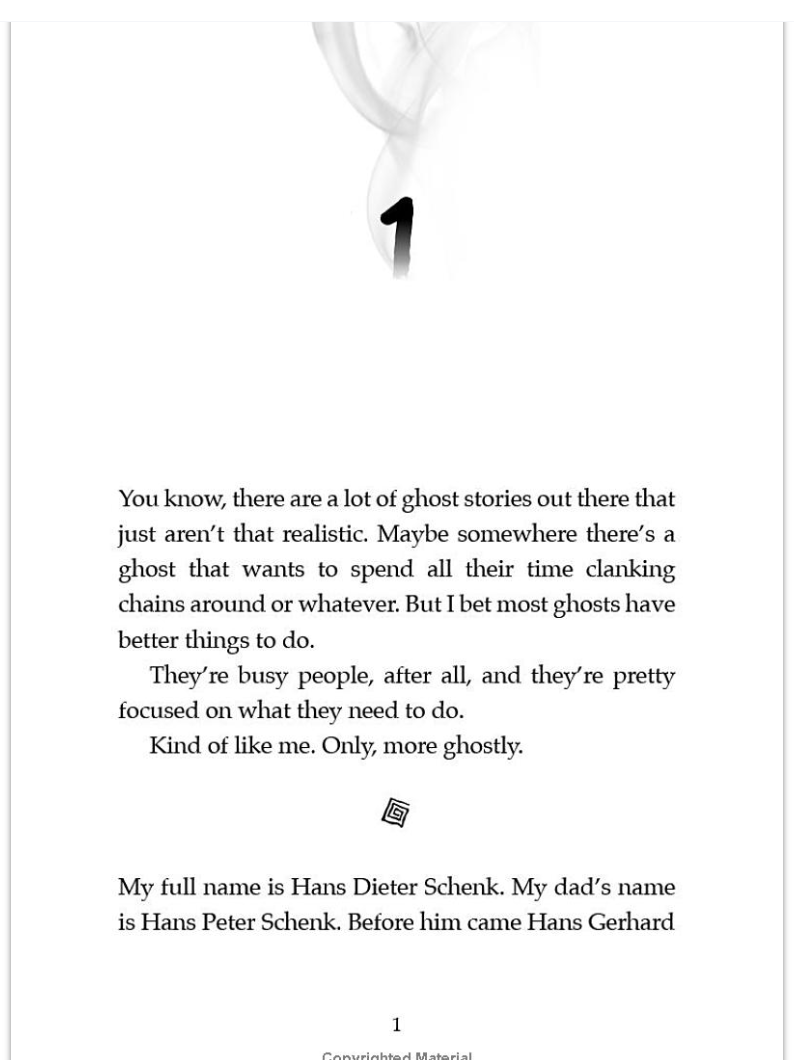 1

You know, there are a lot of ghost stories out there that just aren't that realistic. Maybe somewhere there's a ghost that wants to spend all their time clanking chains around or whatever. But I bet most ghosts have better things to do.

They're busy people, after all, and they're pretty focused on what they need to do.

Kind of like me. Only, more ghostly.

My full name is Hans Dieter Schenk. My dad's name is Hans Peter Schenk. Before him came Hans Gerhard

1

Copyrighted Material